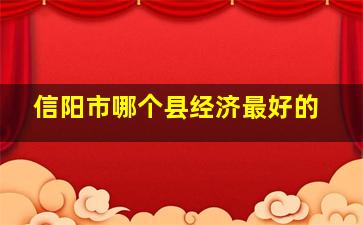 信阳市哪个县经济最好的